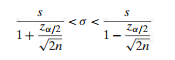 $\frac{s}{1+\frac{z_{\alpha/2}}{\sqrt{2n}}} < \sigma < \frac{s}{1-\frac{z_{\alpha/2}}{\sqrt{2n}}}$